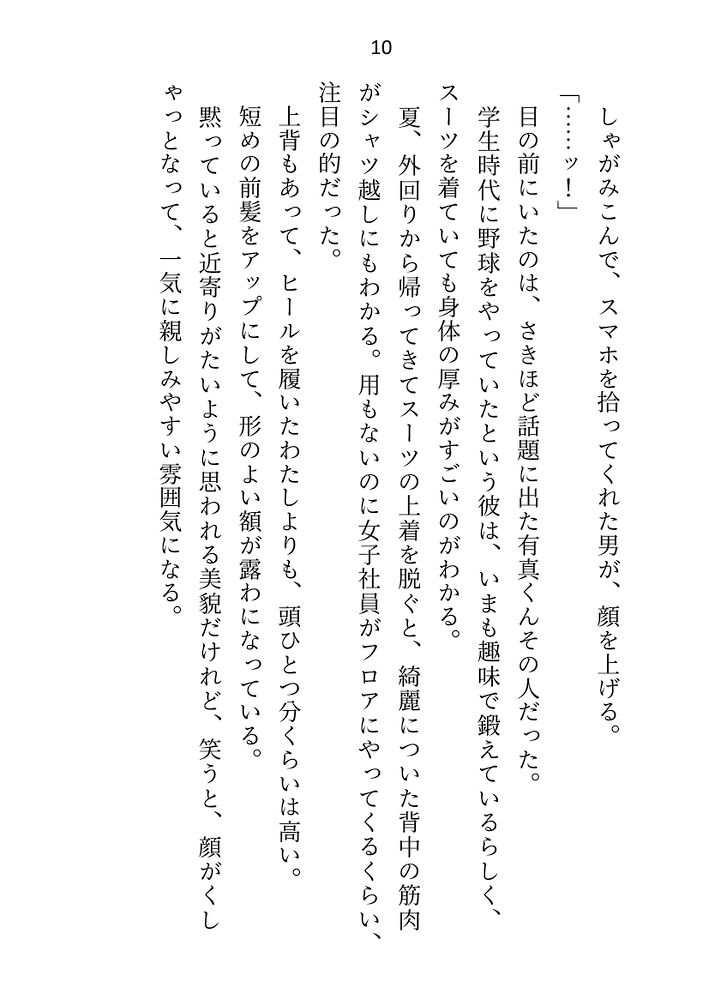 10

しゃがみこんで、スマホを拾ってくれた男が、顔を上げる。

「……ッ！」

目の前にいたのは、さきほど話題に出た有真くんその人だった。

学生時代に野球をやっていたという彼は、いまも趣味で鍛えているらしく、スーツを着ていても身体の厚みがすごいのがわかる。

夏、外回りから帰ってきてスーツの上着を脱ぐと、綺麗についた背中の筋肉がシャツ越しにもわかる。用もないのに女子社員がフロアにやってくるくらい、注目の的だった。

上背もあって、ヒールを履いたわたしよりも、頭ひとつ分くらいは高い。

短めの前髪をアップにして、形のよい額が露わになっている。

黙っていると近寄りがたいように思われる美貌だけれど、笑うと、顔がくしゃっとなって、一気に親しみやすい雰囲気になる。